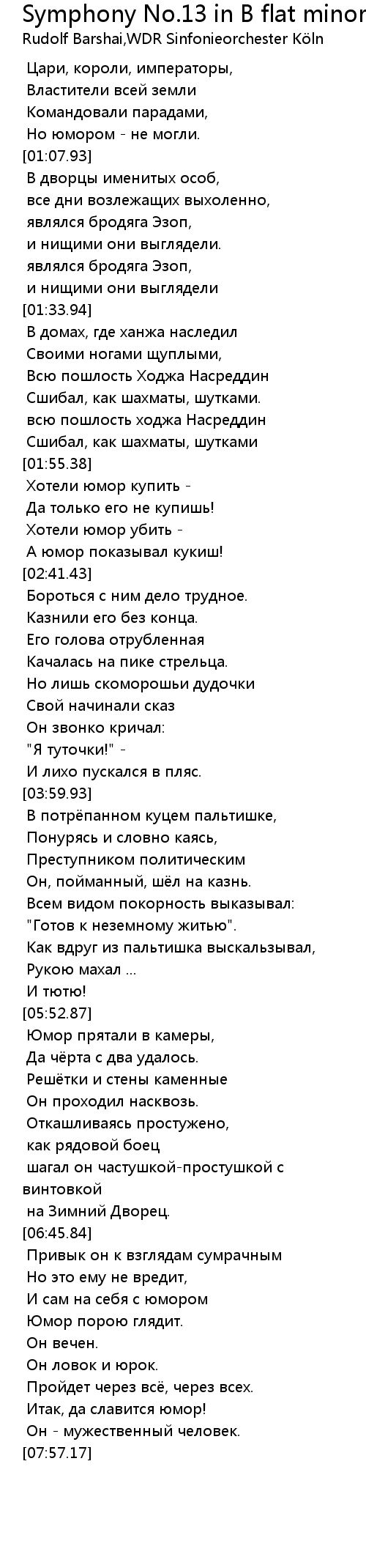 Symphony No.13 in B flat minor
Rudolf Barshai,WDR Sinfonieorchester Köln

Цари, короли, императоры,
Властители всей земли
Командовали парадами,
Но юмором - не могли.
[01:07.93]
В дворцы именитых особ,
все дни возлежащих выхоленно,
являлся бродяга Эзоп,
и нищими они выглядели.
являлся бродяга Эзоп,
и нищими они выглядели
[01:33.94]
В домах, где ханжа наследил
Своими ногами щуплыми,
Всю пошлость Ходжа Насреддин
Сшибал, как шахматы, шутками.
всю пошлость ходжа Насреддин
Сшибал, как шахматы, шутками
[01:55.38]
Хотели юмор купить -
Да только его не купишь!
Хотели юмор убить -
А юмор показывал кукиш!
[02:41.43]
Бороться с ним дело трудное.
Казнили его без конца.
Его голова отрубленная
Качалась на пике стрельца.
Но лишь скоморошьи дудочки
Свой начинали сказ
Он звонко кричал:
"Я туточки!" -
И лихо пускался в пляс.
[03:59.93]
В потрёпанном куцем пальтишке,
Понурясь и словно каясь,
Преступником политическим
Он, пойманный, шёл на казнь.
Всем видом покорность выказывал:
"Готов к неземному житью".
Как вдруг из пальтишка выскальзывал,
Рукою махал ...
И тютю!
[05:52.87]
Юмор прятали в камеры,
Да чёрта с два удалось.
Решётки и стены каменные
Он проходил насквозь.
Откашливаясь простужено,
как рядовой боец
шагал он частушкой-простушкой с винтовкой
на Зимний Дворец.
[06:45.84]
Привык он к взглядам сумрачным
Но это ему не вредит,
И сам на себя с юмором
Юмор порою глядит.
Он вечен.
Он ловок и юрок.
Пройдет через всё, через всех.
Итак, да славится юмор!
Он - мужественный человек.
[07:57.17]